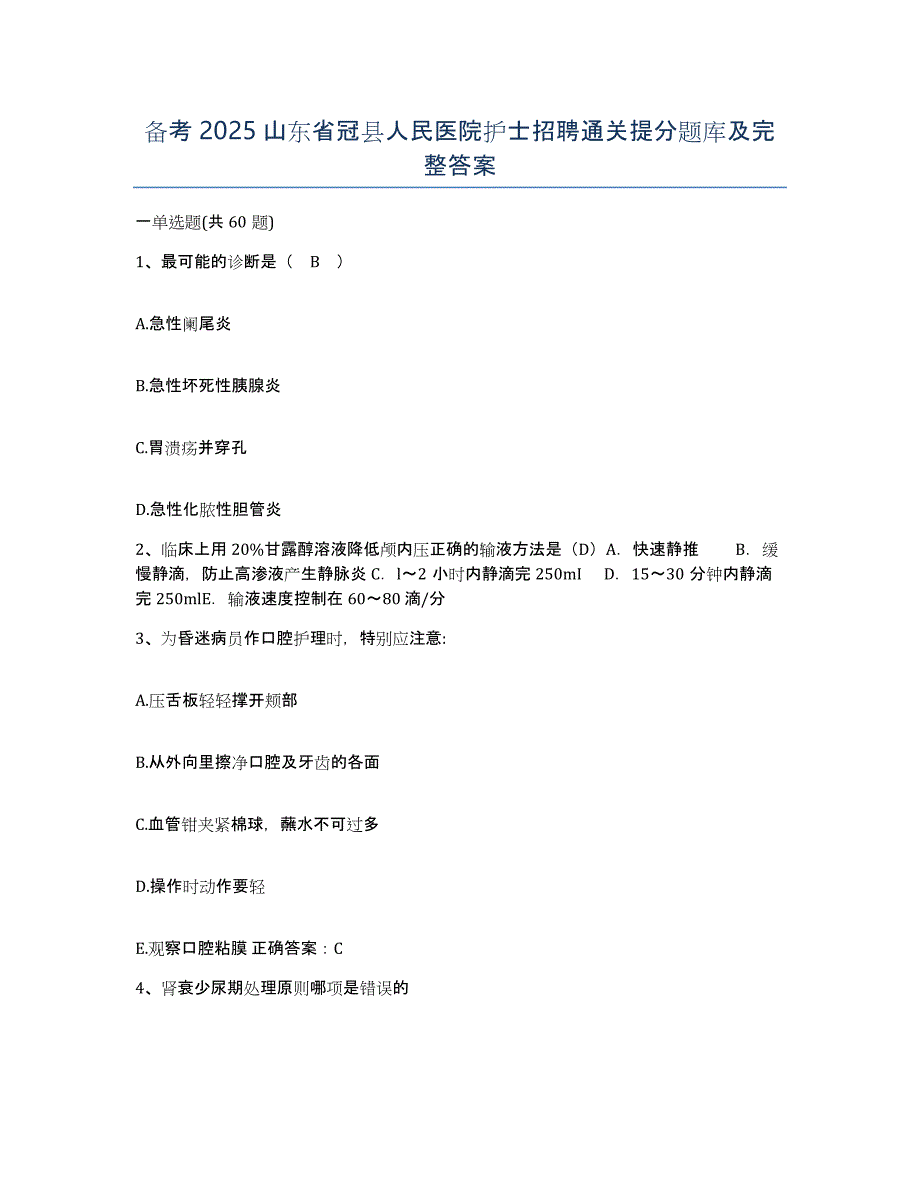 备考 2025 山东省冠县人民医院护士招聘通关提分题库及完整答案

一单选题(共 60 题)

1、最可能的诊断是（ B ）

A.急性阑尾炎

B.急性坏死性胰腺炎

C.胃溃疡并穿孔

D.急性化脓性胆管炎

2、临床上用 20%甘露醇溶液降低颅内压正确的输液方法是（D）A. 快速静推 B. 缓慢静滴，防止高渗液产生静脉炎 C. l～2 小时内静滴完 250ml D. 15～30 分钟内静滴完 250mlE. 输液速度控制在 60～80 滴/分

3、为昏迷病员作口腔护理时，特别应注意:

A.压舌板轻轻撑开颊部

B.从外向里擦净口腔及牙齿的各面

C.血管钳夹紧棉球，蘸水不可过多

D.操作时动作要轻

E.观察口腔粘膜 正确答案：C

4、肾衰少尿期处理原则哪项是错误的